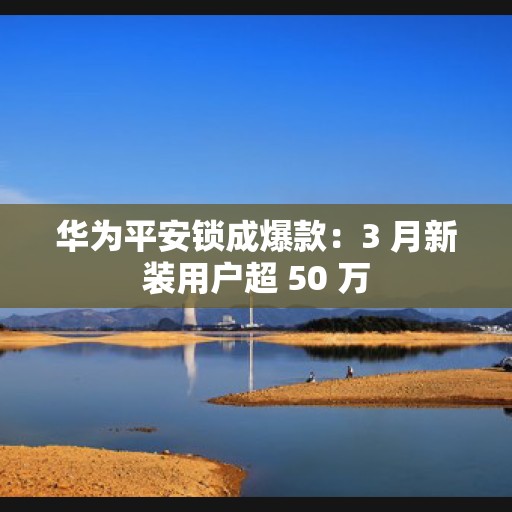 华为平安锁成爆款：3 月新装用户超 50 万